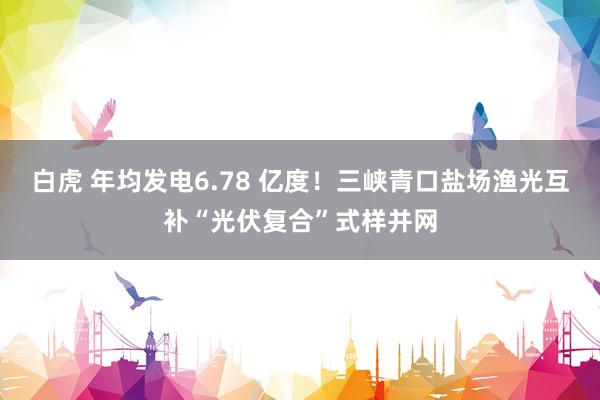 白虎 年均发电6.78 亿度！三峡青口盐场渔光互补“光伏复合”式样并网